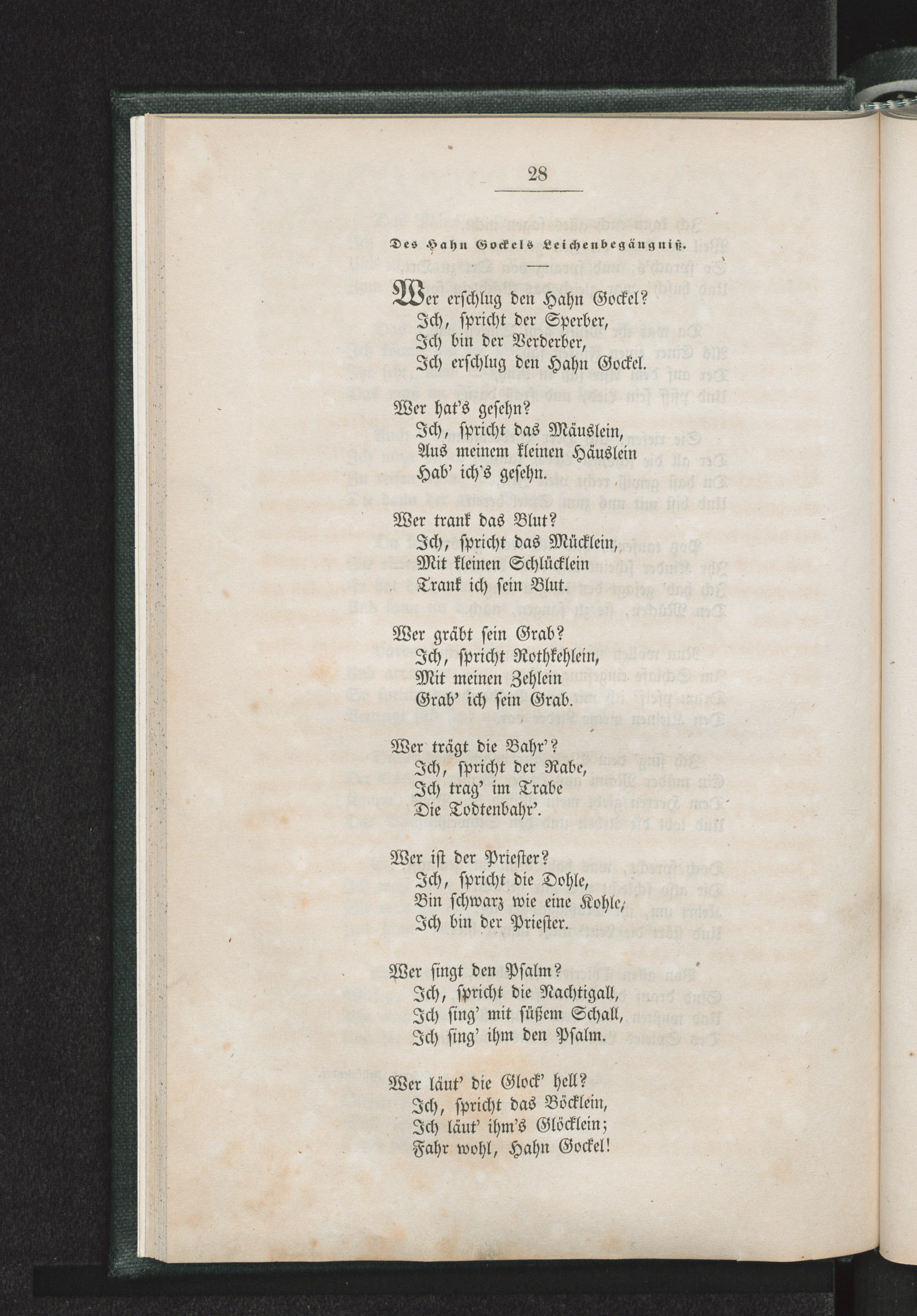 28

Des Hahn Gockels Leichenbegängniß.

Wer erschlug den Hahn Gockel?
Ich, spricht der Sperber,
Ich bin der Verderber,
Ich erschlug den Hahn Gockel.

Wer hat's gesehn?
Ich, spricht das Mäuslein,
Aus meinem kleinen Häuslein
Hab' ich's gesehn.

Wer trank das Blut?
Ich, spricht das Mücklein,
Mit kleinen Schlücklein
Trank ich sein Blut.

Wer gräbt sein Grab?
Ich, spricht Rothkehlein,
Mit meinen Zehlein
Grab' ich sein Grab.

Wer trägt die Bahr'?
Ich, spricht der Rabe,
Ich trag' im Trabe
Die Todtenbahr'.

Wer ist der Priester?
Ich, spricht die Dohle,
Bin schwarz wie eine Kohle,
Ich bin der Priester.

Wer singt den Psalm?
Ich, spricht die Nachtigall,
Ich sing' mit süßem Schall,
Ich sing' ihm den Psalm.

Wer läut' die Glock' hell?
Ich, spricht das Böcklein,
Ich läut' ihm's Glöcklein;
Fahr wohl, Hahn Gockel!